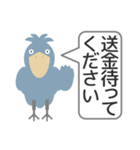 送金待って
ください